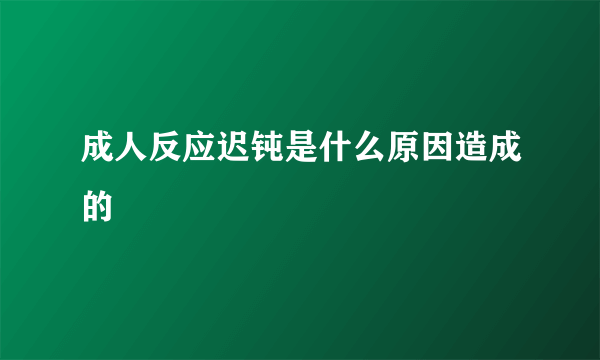 成人反应迟钝是什么原因造成的